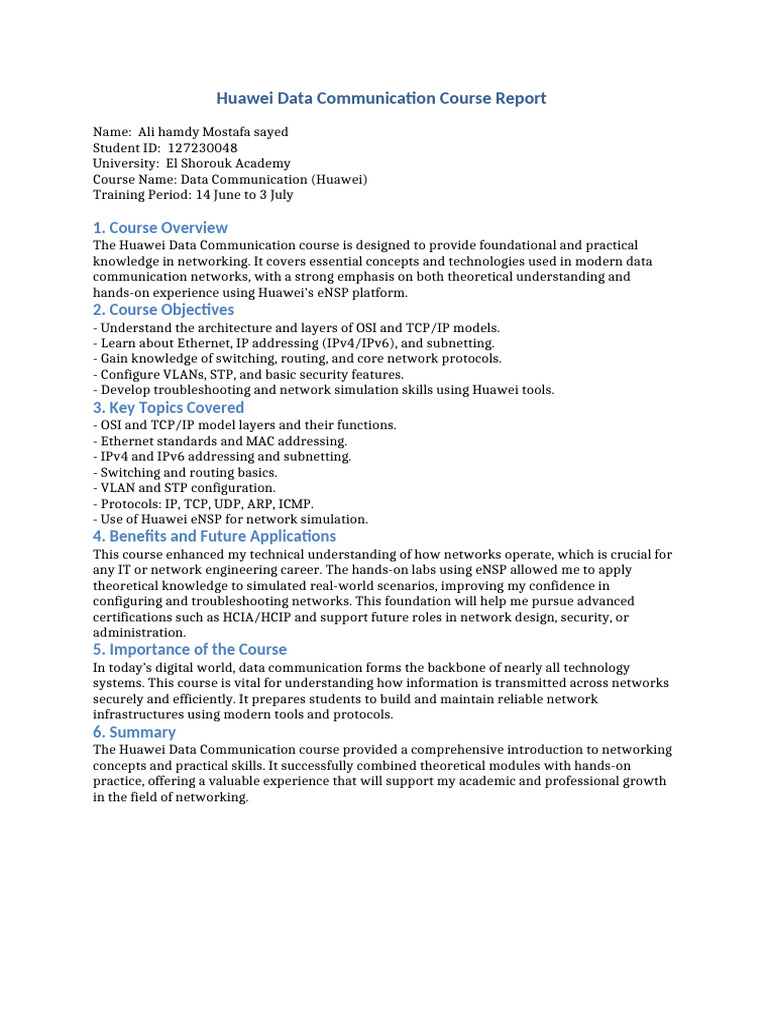 Huawei Data Communication Course Report

Name: Ali hamdy Mostafa sayed
Student ID: 127230048
University: El Shorouk Academy
Course Name: Data Communication (Huawei)
Training Period: 14 June to 3 July

1. Course Overview
The Huawei Data Communication course is designed to provide foundational and practical knowledge in networking. It covers essential concepts and technologies used in modern data communication networks, with a strong emphasis on both theoretical understanding and hands-on experience using Huawei's eNSP platform.

2. Course Objectives
- Understand the architecture and layers of OSI and TCP/IP models.
- Learn about Ethernet, IP addressing (IPv4/IPv6), and subnetting.
- Gain knowledge of switching, routing, and core network protocols.
- Configure VLANs, STP, and basic security features.
- Develop troubleshooting and network simulation skills using Huawei tools.

3. Key Topics Covered
- OSI and TCP/IP model layers and their functions.
- Ethernet standards and MAC addressing.
- IPv4 and IPv6 addressing and subnetting.
- Switching and routing basics.
- VLAN and STP configuration.
- Protocols: IP, TCP, UDP, ARP, ICMP.
- Use of Huawei eNSP for network simulation.

4. Benefits and Future Applications
This course enhanced my technical understanding of how networks operate, which is crucial for any IT or network engineering career. The hands-on labs using eNSP allowed me to apply theoretical knowledge to simulated real-world scenarios, improving my confidence in configuring and troubleshooting networks. This foundation will help me pursue advanced certifications such as HCIA/HCIP and support future roles in network design, security, or administration.

5. Importance of the Course
In today's digital world, data communication forms the backbone of nearly all technology systems. This course is vital for understanding how information is transmitted across networks securely and efficiently. It prepares students to build and maintain reliable network infrastructures using modern tools and protocols.

6. Summary
The Huawei Data Communication course provided a comprehensive introduction to networking concepts and practical skills. It successfully combined theoretical modules with hands-on practice, offering a valuable experience that will support my academic and professional growth in the field of networking.